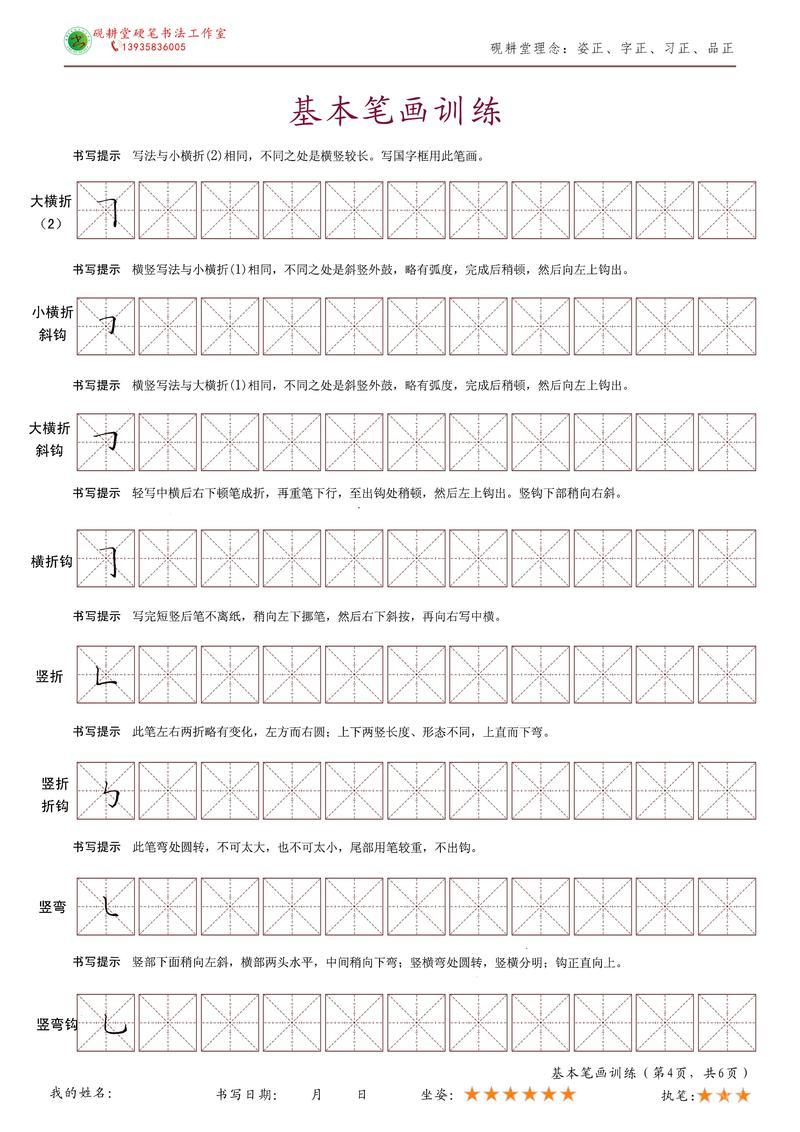 砚耕堂硬笔书法工作室
13935836005

砚耕堂理念：姿正、字正、习正、品正

基本笔画训练

书写提示 写法与小横折(2)相同，不同之处是横竖较长。写国字框用此笔画。

大横折
(2)

书写提示 横竖写法与小横折(1)相同，不同之处是斜竖外鼓，略有弧度，完成后稍顿，然后向左上钩出。

小横折
斜钩

书写提示 横竖写法与大横折(1)相同，不同之处是斜竖外鼓，略有弧度，完成后稍顿，然后向左上钩出。

大横折
斜钩

书写提示 轻写中横后右下顿笔成折，再重笔下行，至出钩处稍顿，然后左上钩出。竖钩下部稍向右斜。

横折钩

书写提示 写完短竖后笔不离纸，稍向左下挪笔，然后右下斜按，再向右写中横。

竖折

书写提示 此笔左右两折略有变化，左方而右圆；上下两竖长度、形态不同，上直而下弯。

竖折
折钩

书写提示 此笔弯处圆转，不可太大，也不可太小，尾部用笔较重，不出钩。

竖弯

书写提示 竖部下面稍向左斜，横部两头水平，中间稍向下弯；竖横弯处圆转，竖横分明；钩正直向上。

竖弯钩

基本笔画训练（第4页，共6页）

我的姓名：
书写日期： 月 日
坐姿：★★★★★★
执笔：★★★